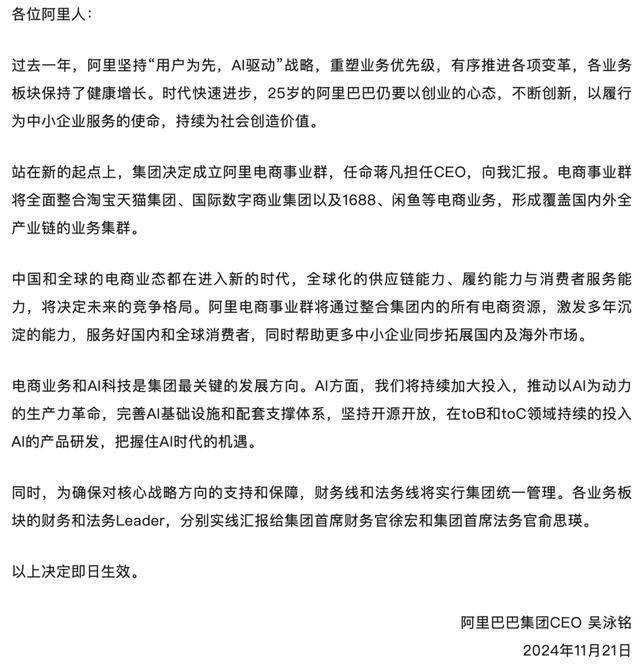 各位阿里人：

过去一年，阿里坚持“用户为先，AI驱动”战略，重塑业务优先级，有序推进各项变革，各业务板块保持了健康增长。时代快速进步，25岁的阿里巴巴仍要以创业的心态，不断创新，以履行为中小企业服务的使命，持续为社会创造价值。

站在新的起点上，集团决定成立阿里电商事业群，任命蒋凡担任CEO，向我汇报。电商事业群将全面整合淘宝天猫集团、国际数字商业集团以及1688、闲鱼等电商业务，形成覆盖国内外全产业链的业务集群。

中国和全球的电商业态都在进入新的时代，全球化的供应链能力、履约能力与消费者服务能力，将决定未来的竞争格局。阿里电商事业群将通过整合集团内的所有电商资源，激发多年沉淀的能力，服务好国内和全球消费者，同时帮助更多中小企业同步拓展国内及海外市场。

电商业务和AI科技是集团最关键的发展方向。AI方面，我们将持续加大投入，推动以AI为动力的生产力革命，完善AI基础设施和配套支撑体系，坚持开源开放，在toB和toC领域持续的投入AI的产品研发，把握住AI时代的机遇。

同时，为确保对核心战略方向的支持和保障，财务线和法务线将实行集团统一管理。各业务板块的财务和法务Leader，分别实线汇报给集团首席财务官徐宏和集团首席法务官俞思瑛。

以上决定即日生效。

阿里巴巴集团CEO 吴泳铭
2024年11月21日